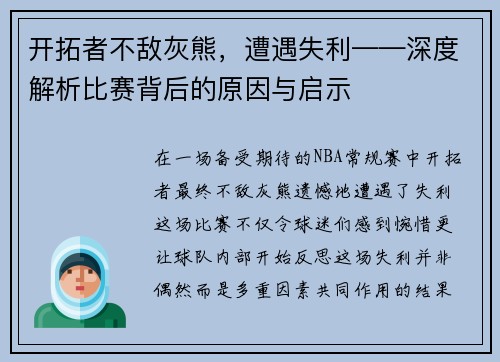 开拓者不敌灰熊，遭遇失利——深度解析比赛背后的原因与启示

在一场备受期待的NBA常规赛中开拓者最终不敌灰熊遗憾地遭遇了失利这场比赛不仅令球迷们感到惋惜更让球队内部开始反思这场失利并非偶然而是多重因素共同作用的结果